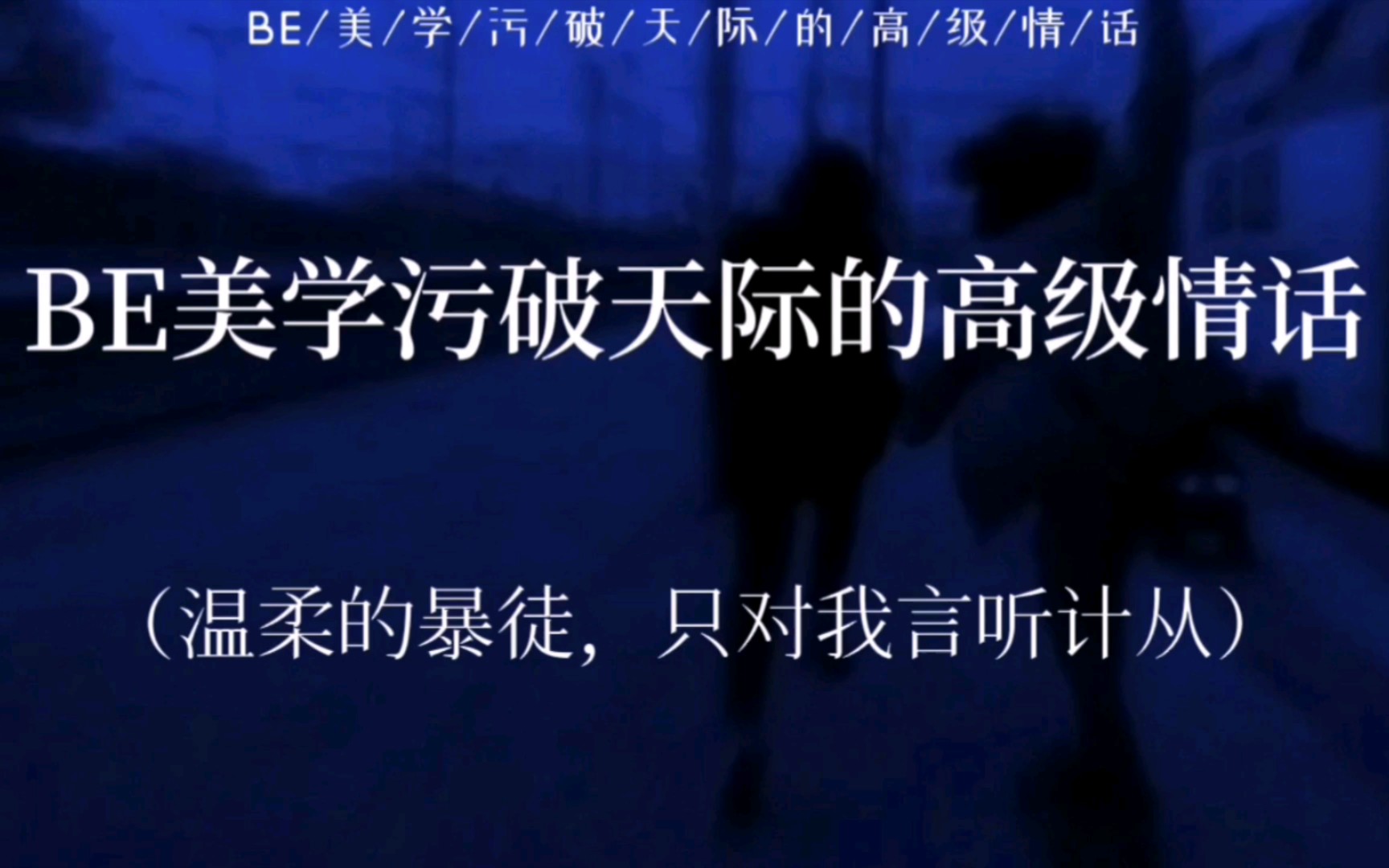 BE/美/学/污/破/天/际/的/高/级/情/话

BE美学污破天际的高级情话

（温柔的暴徒，只对我言听计从）